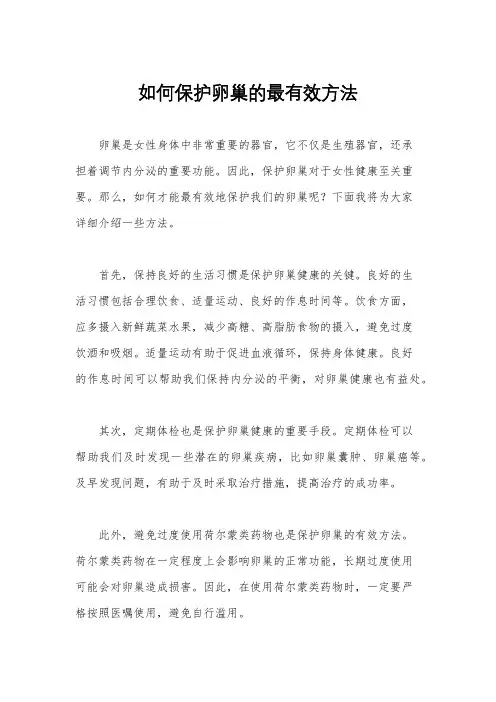 如何保护卵巢的最有效方法

卵巢是女性身体中非常重要的器官，它不仅是生殖器官，还承担着调节内分泌的重要功能。因此，保护卵巢对于女性健康至关重要。那么，如何才能最有效地保护我们的卵巢呢？下面我将为大家详细介绍一些方法。

首先，保持良好的生活习惯是保护卵巢健康的关键。良好的生活习惯包括合理饮食、适量运动、良好的作息时间等。饮食方面，应多摄入新鲜蔬菜水果，减少高糖、高脂肪食物的摄入，避免过度饮酒和吸烟。适量运动有助于促进血液循环，保持身体健康。良好的作息时间可以帮助我们保持内分泌的平衡，对卵巢健康也有益处。

其次，定期体检也是保护卵巢健康的重要手段。定期体检可以帮助我们及时发现一些潜在的卵巢疾病，比如卵巢囊肿、卵巢癌等。及早发现问题，有助于及时采取治疗措施，提高治疗的成功率。

此外，避免过度使用荷尔蒙类药物也是保护卵巢的有效方法。荷尔蒙类药物在一定程度上会影响卵巢的正常功能，长期过度使用可能会对卵巢造成损害。因此，在使用荷尔蒙类药物时，一定要严格按照医嘱使用，避免自行滥用。